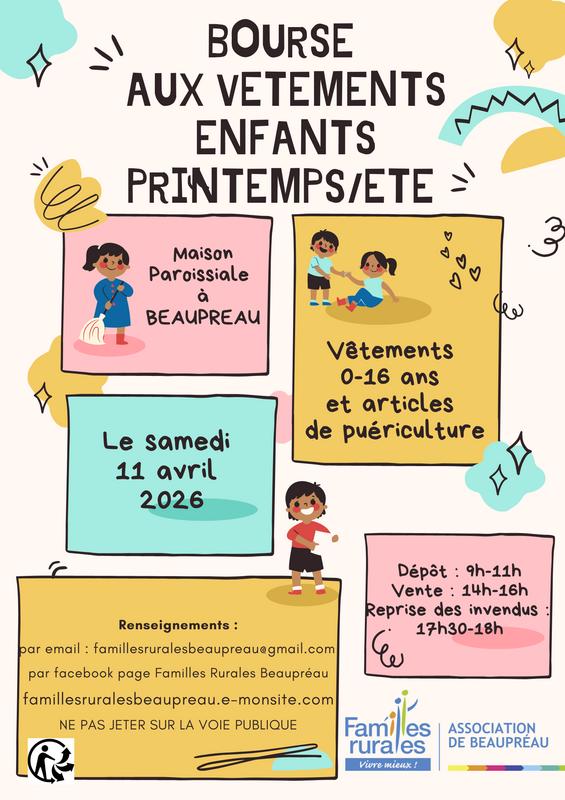 BOURSE
AUX VETEMENTS
ENFANTS
PRINTEMPS/ETE

Maison Paroissiale à BEAUPREAU

Vêtements 0-16 ans et articles de puériculture

Le samedi 11 avril 2026

Dépôt : 9h-11h
Vente : 14h-16h
Reprise des invendus : 17h30-18h

Renseignements :
par email : famillesruralesbeaupreau@gmail.com
par facebook page Familles Rurales Beaupréau
famillesruralesbeaupreau.e-monsite.com
NE PAS JETER SUR LA VOIE PUBLIQUE

Familles rurales
Vivre mieux !
ASSOCIATION DE BEAUPRÉAU